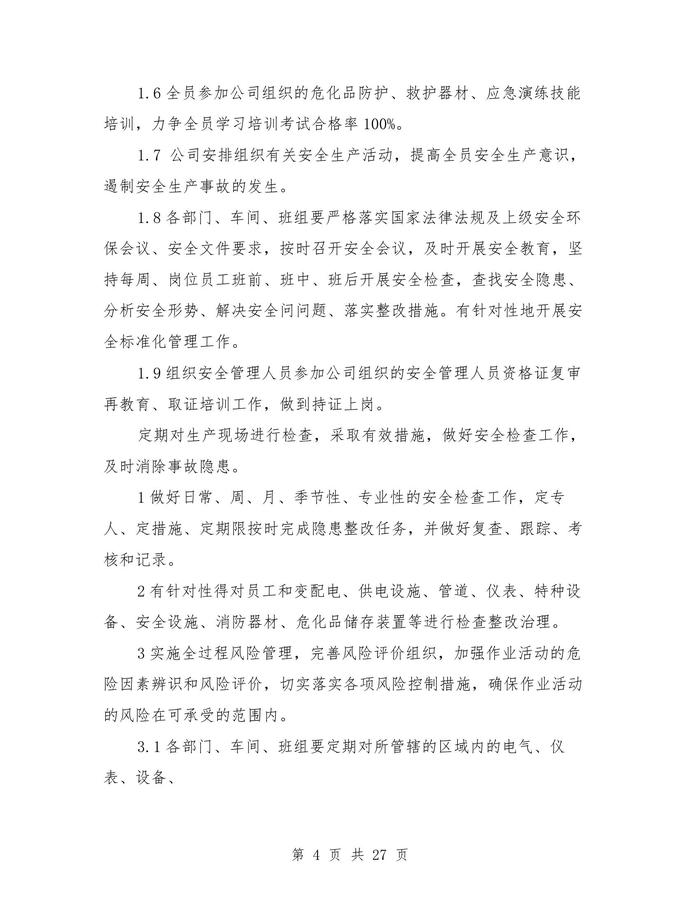 1.6 全员参加公司组织的危化品防护、救护器材、应急演练技能培训，力争全员学习培训考试合格率 100%。

1.7 公司安排组织有关安全生产活动，提高全员安全生产意识，遏制安全生产事故的发生。

1.8 各部门、车间、班组要严格落实国家法律法规及上级安全环保会议、安全文件要求，按时召开安全会议，及时开展安全教育，坚持每周、岗位员工班前、班中、班后开展安全检查，查找安全隐患、分析安全形势、解决安全问问题、落实整改措施。有针对性地开展安全标准化管理工作。

1.9 组织安全管理人员参加公司组织的安全管理人员资格证复审再教育、取证培训工作，做到持证上岗。

定期对生产现场进行检查，采取有效措施，做好安全检查工作，及时消除事故隐患。

1 做好日常、周、月、季节性、专业性的安全检查工作，定专人、定措施、定期限按时完成隐患整改任务，并做好复查、跟踪、考核和记录。

2 有针对性得对员工和变配电、供电设施、管道、仪表、特种设备、安全设施、消防器材、危化品储存装置等进行检查整改治理。

3 实施全过程风险管理，完善风险评价组织，加强作业活动的危险因素辨识和风险评价，切实落实各项风险控制措施，确保作业活动的风险在可承受的范围内。

3.1 各部门、车间、班组要定期对所管辖的区域内的电气、仪表、设备、

第 4 页 共 27 页